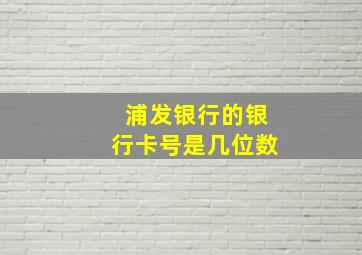 浦发银行的银行卡号是几位数